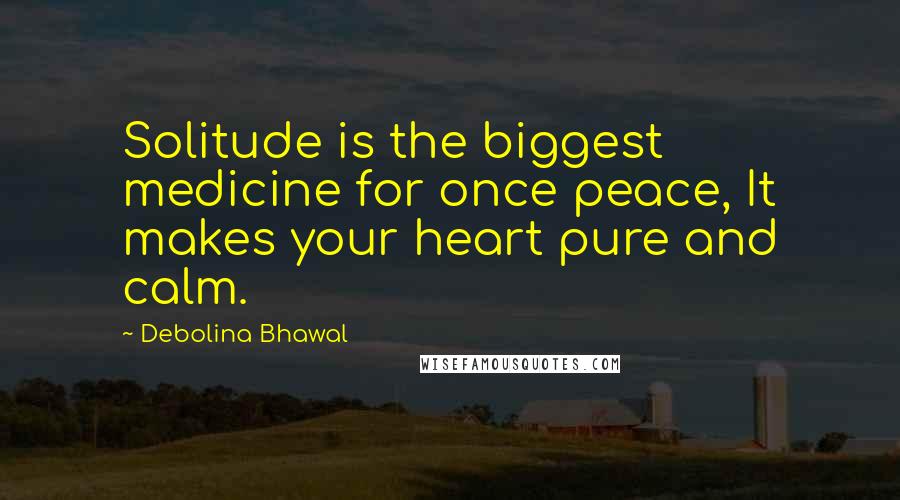 Solitude is the biggest medicine for once peace, It makes your heart pure and calm.

~ Debolina Bhawal

WISEFAMOUSQUOTES.COM